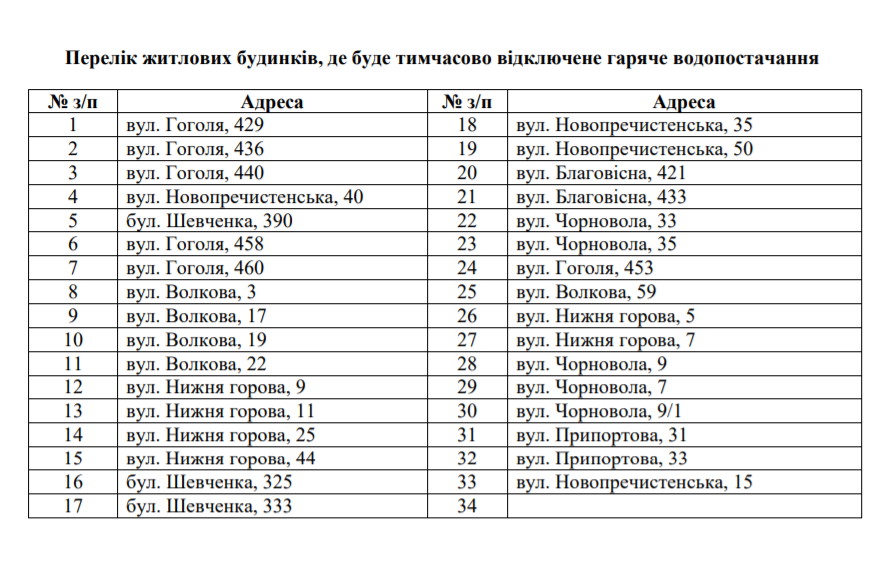 Перелік житлових будинків, де буде тимчасово відключене гаряче водопостачання

| № з/п | Адреса | № з/п | Адреса |
|---|---|---|---|
| 1 | вул. Гоголя, 429 | 18 | вул. Новопречистенська, 35 |
| 2 | вул. Гоголя, 436 | 19 | вул. Новопречистенська, 50 |
| 3 | вул. Гоголя, 440 | 20 | вул. Благовісна, 421 |
| 4 | вул. Новопречистенська, 40 | 21 | вул. Благовісна, 433 |
| 5 | бул. Шевченка, 390 | 22 | вул. Чорновола, 33 |
| 6 | вул. Гоголя, 458 | 23 | вул. Чорновола, 35 |
| 7 | вул. Гоголя, 460 | 24 | вул. Гоголя, 453 |
| 8 | вул. Волкова, 3 | 25 | вул. Волкова, 59 |
| 9 | вул. Волкова, 17 | 26 | вул. Нижня горова, 5 |
| 10 | вул. Волкова, 19 | 27 | вул. Нижня горова, 7 |
| 11 | вул. Волкова, 22 | 28 | вул. Чорновола, 9 |
| 12 | вул. Нижня горова, 9 | 29 | вул. Чорновола, 7 |
| 13 | вул. Нижня горова, 11 | 30 | вул. Чорновола, 9/1 |
| 14 | вул. Нижня горова, 25 | 31 | вул. Припортова, 31 |
| 15 | вул. Нижня горова, 44 | 32 | вул. Припортова, 33 |
| 16 | бул. Шевченка, 325 | 33 | вул. Новопречистенська, 15 |
| 17 | бул. Шевченка, 333 | 34 | |